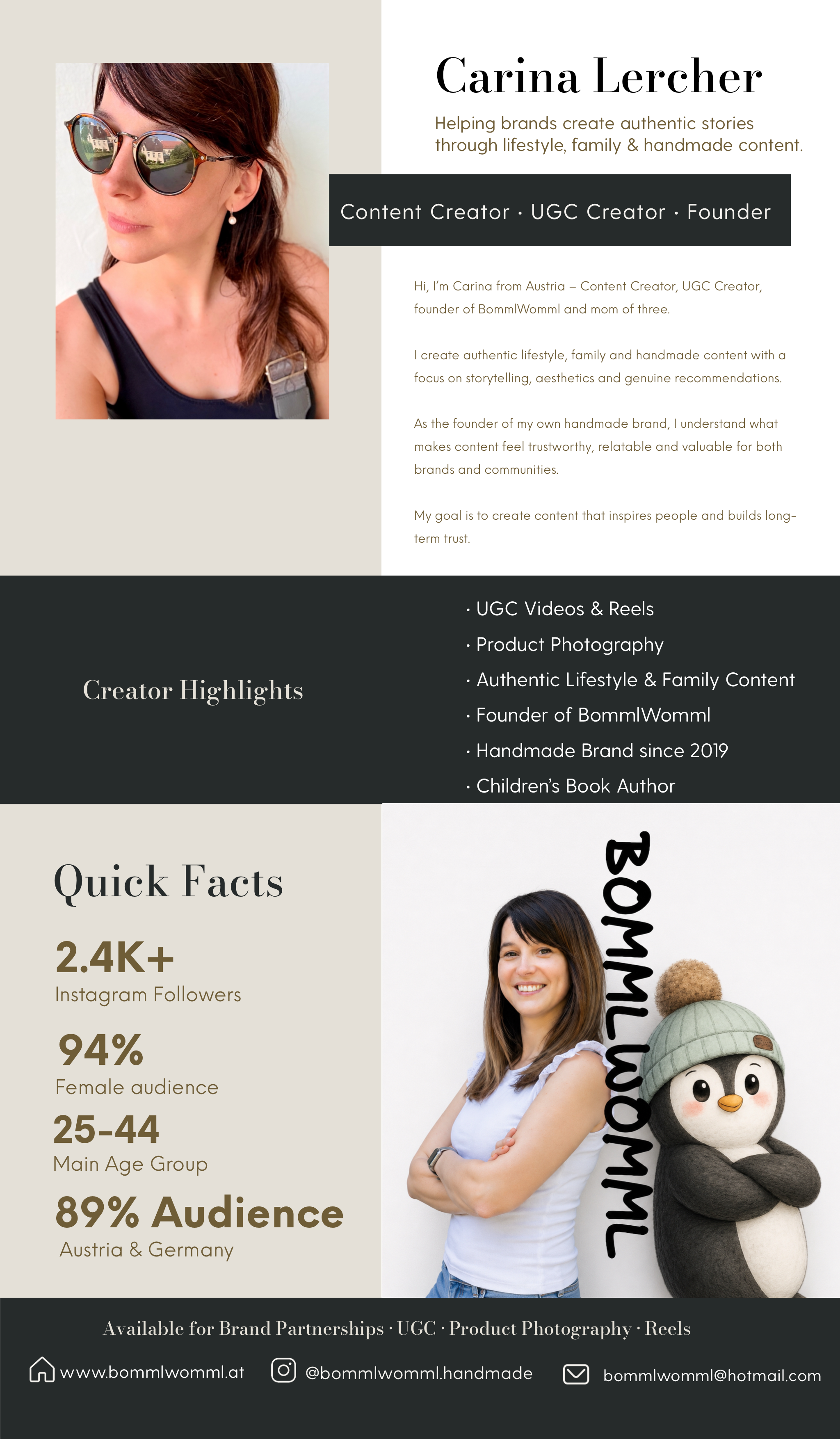 Carina Lercher

Helping brands create authentic stories through lifestyle, family & handmade content.

Content Creator · UGC Creator · Founder

Hi, I'm Carina from Austria – Content Creator, UGC Creator, founder of BommlWomml and mom of three.

I create authentic lifestyle, family and handmade content with a focus on storytelling, aesthetics and genuine recommendations.

As the founder of my own handmade brand, I understand what makes content feel trustworthy, relatable and valuable for both brands and communities.

My goal is to create content that inspires people and builds long-term trust.

Creator Highlights

· UGC Videos & Reels
· Product Photography
· Authentic Lifestyle & Family Content
· Founder of BommlWomml
· Handmade Brand since 2019
· Children's Book Author

Quick Facts

2.4K+
Instagram Followers

94%
Female audience

25-44
Main Age Group

89% Audience
Austria & Germany

BOMMLWOMML

Available for Brand Partnerships · UGC · Product Photography · Reels

www.bommlwomml.at

@bommlwomml.handmade

bommlwomml@hotmail.com